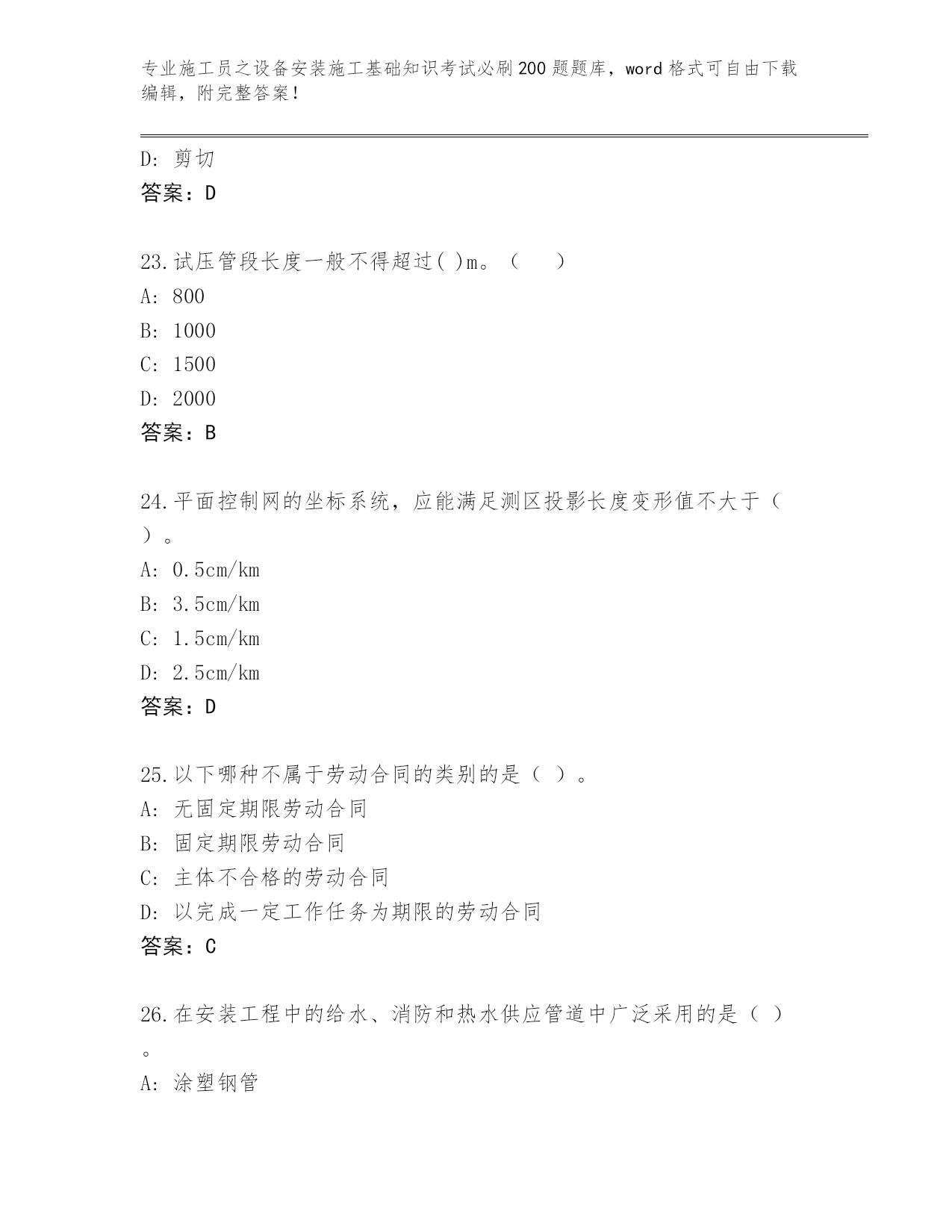 专业施工员之设备安装施工基础知识考试必刷200题题库，word格式可自由下载编辑，附完整答案！

D：剪切
答案：D

23.试压管段长度一般不得超过( )m。（　）
A：800
B：1000
C：1500
D：2000
答案：B

24.平面控制网的坐标系统，应能满足测区投影长度变形值不大于（　）。
A：0.5cm/km
B：3.5cm/km
C：1.5cm/km
D：2.5cm/km
答案：D

25.以下哪种不属于劳动合同的类别的是（ ）。
A：无固定期限劳动合同
B：固定期限劳动合同
C：主体不合格的劳动合同
D：以完成一定工作任务为期限的劳动合同
答案：C

26.在安装工程中的给水、消防和热水供应管道中广泛采用的是（ ）。
A：涂塑钢管